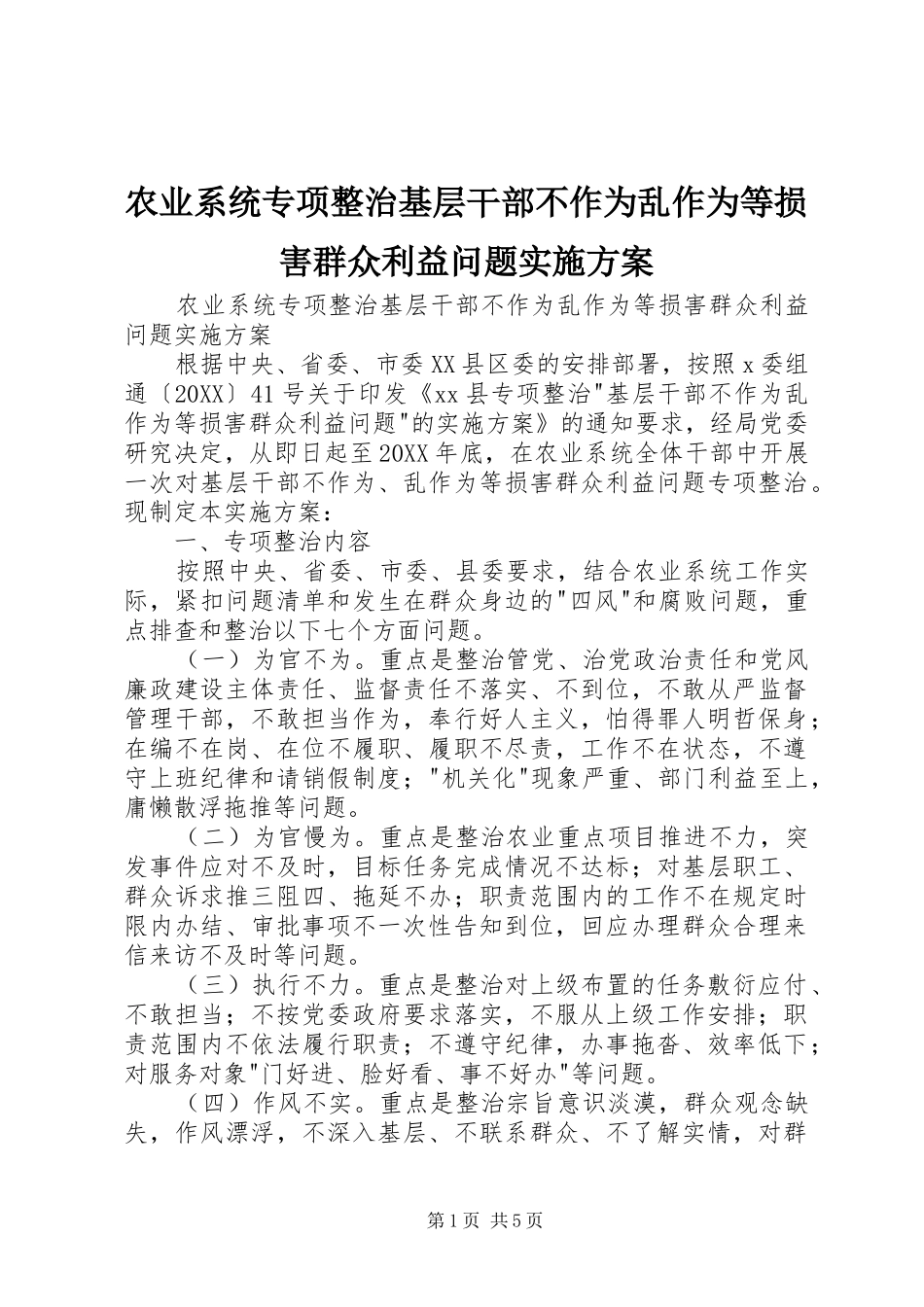 农业系统专项整治基层干部不作为乱作为等损害群众利益问题实施方案

农业系统专项整治基层干部不作为乱作为等损害群众利益问题实施方案

根据中央、省委、市委XX县区委的安排部署，按照x委组通〔20XX〕41号关于印发《xx县专项整治"基层干部不作为乱作为等损害群众利益问题"的实施方案》的通知要求，经局党委研究决定，从即日起至20XX年底，在农业系统全体干部中开展一次对基层干部不作为、乱作为等损害群众利益问题专项整治。现制定本实施方案：

一、专项整治内容

按照中央、省委、市委、县委要求，结合农业系统工作实际，紧扣问题清单和发生在群众身边的"四风"和腐败问题，重点排查和整治以下七个方面问题。

（一）为官不为。重点是整治管党、治党政治责任和党风廉政建设主体责任、监督责任不落实、不到位，不敢从严监督管理干部，不敢担当作为，奉行好人主义，怕得罪人明哲保身；在编不在岗、在位不履职、履职不尽责，工作不在状态，不遵守上班纪律和请销假制度；"机关化"现象严重、部门利益至上，庸懒散浮拖推等问题。

（二）为官慢为。重点是整治农业重点项目推进不力，突发事件应对不及时，目标任务完成情况不达标；对基层职工、群众诉求推三阻四、拖延不办；职责范围内的工作不在规定时限内办结、审批事项不一次性告知到位，回应办理群众合理来信来访不及时等问题。

（三）执行不力。重点是整治对上级布置的任务敷衍应付、不敢担当；不按党委政府要求落实，不服从上级工作安排；职责范围内不依法履行职责；不遵守纪律，办事拖沓、效率低下；对服务对象"门好进、脸好看、事不好办"等问题。

（四）作风不实。重点是整治宗旨意识淡漠，群众观念缺失，作风漂浮，不深入基层、不联系群众、不了解实情，对群

第1页 共5页